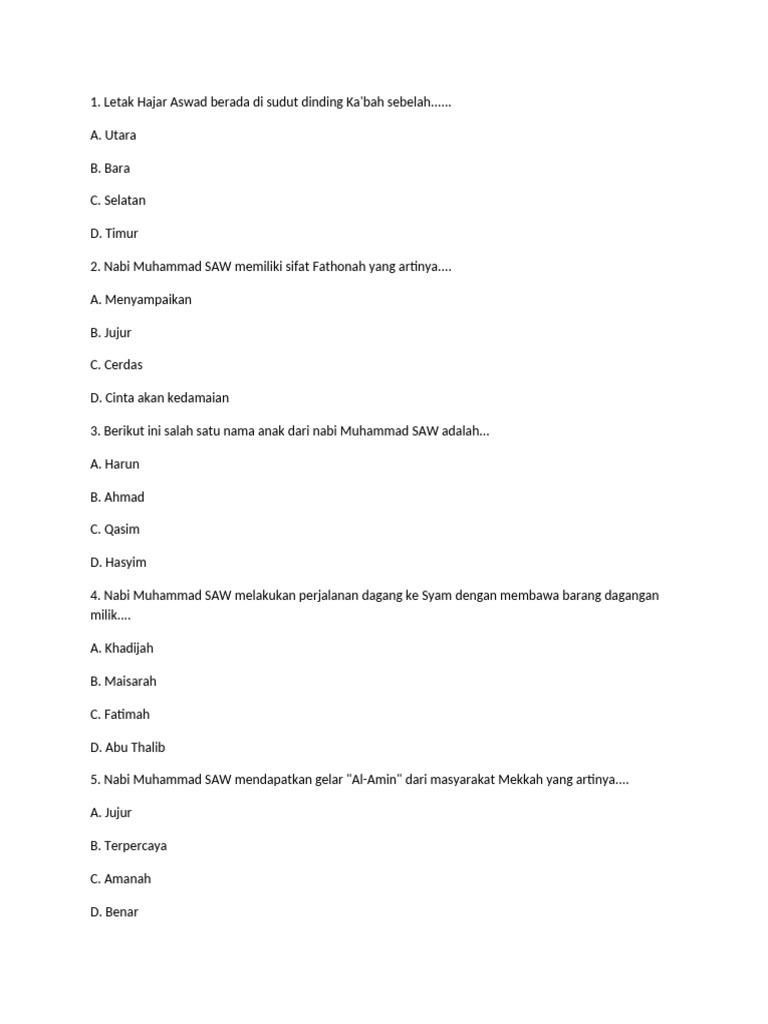 1. Letak Hajar Aswad berada di sudut dinding Ka'bah sebelah......

A. Utara

B. Bara

C. Selatan

D. Timur

2. Nabi Muhammad SAW memiliki sifat Fathonah yang artinya....

A. Menyampaikan

B. Jujur

C. Cerdas

D. Cinta akan kedamaian

3. Berikut ini salah satu nama anak dari nabi Muhammad SAW adalah...

A. Harun

B. Ahmad

C. Qasim

D. Hasyim

4. Nabi Muhammad SAW melakukan perjalanan dagang ke Syam dengan membawa barang dagangan milik....

A. Khadijah

B. Maisarah

C. Fatimah

D. Abu Thalib

5. Nabi Muhammad SAW mendapatkan gelar "Al-Amin" dari masyarakat Mekkah yang artinya....

A. Jujur

B. Terpercaya

C. Amanah

D. Benar